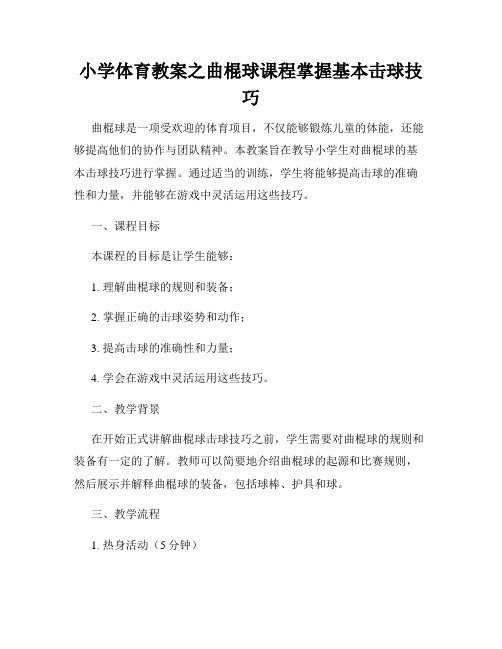 小学体育教案之曲棍球课程掌握基本击球技巧

曲棍球是一项受欢迎的体育项目，不仅能够锻炼儿童的体能，还能够提高他们的协作与团队精神。本教案旨在教导小学生对曲棍球的基本击球技巧进行掌握。通过适当的训练，学生将能够提高击球的准确性和力量，并能够在游戏中灵活运用这些技巧。

一、课程目标

本课程的目标是让学生能够：

1. 理解曲棍球的规则和装备；

2. 掌握正确的击球姿势和动作；

3. 提高击球的准确性和力量；

4. 学会在游戏中灵活运用这些技巧。

二、教学背景

在开始正式讲解曲棍球击球技巧之前，学生需要对曲棍球的规则和装备有一定的了解。教师可以简要地介绍曲棍球的起源和比赛规则，然后展示并解释曲棍球的装备，包括球棒、护具和球。

三、教学流程

1. 热身活动（5 分钟）